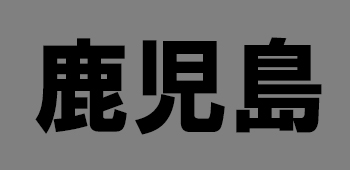 鹿児島